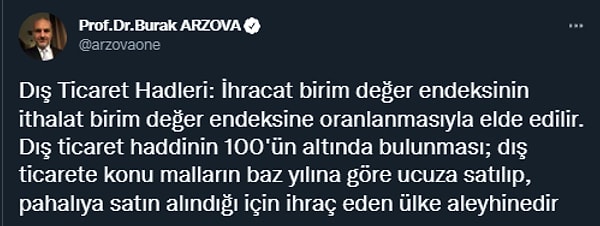 Prof.Dr.Burak ARZOVA
@arzovaone

Dış Ticaret Hadleri: İhracat birim değer endeksinin ithalat birim değer endeksine oranlanmasıyla elde edilir. Dış ticaret haddinin 100'ün altında bulunması; dış ticarete konu malların baz yılına göre ucuza satılıp, pahalıya satın alındığı için ihraç eden ülke aleyhinedir